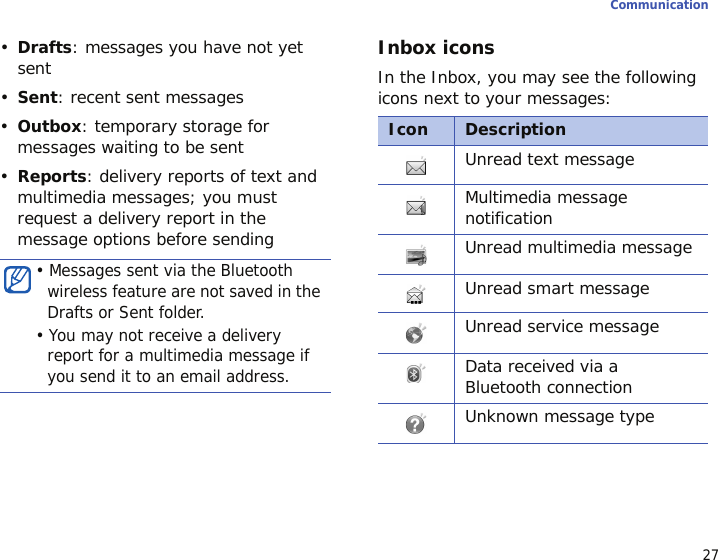 Communication

• Drafts: messages you have not yet sent

• Sent: recent sent messages

• Outbox: temporary storage for messages waiting to be sent

• Reports: delivery reports of text and multimedia messages; you must request a delivery report in the message options before sending

• Messages sent via the Bluetooth wireless feature are not saved in the Drafts or Sent folder.

• You may not receive a delivery report for a multimedia message if you send it to an email address.

Inbox icons

In the Inbox, you may see the following icons next to your messages:

| Icon | Description |
|---|---|
| | Unread text message |
| | Multimedia message notification |
| | Unread multimedia message |
| | Unread smart message |
| | Unread service message |
| | Data received via a Bluetooth connection |
| | Unknown message type |

27